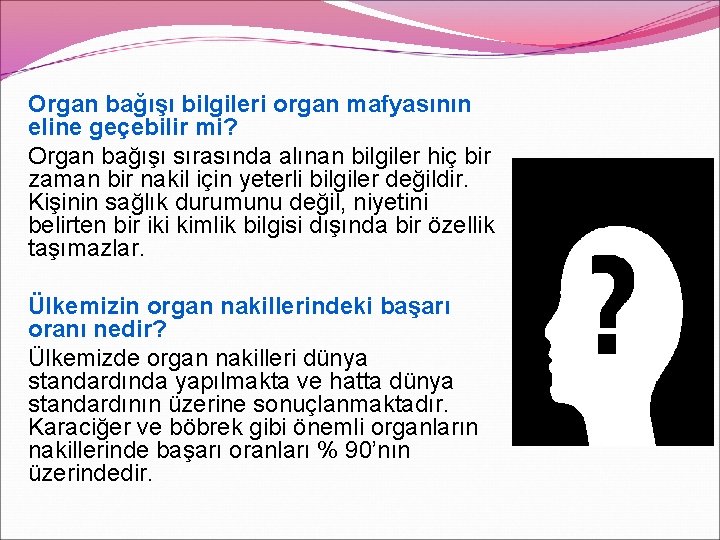 Organ bağışı bilgileri organ mafyasının eline geçebilir mi?

Organ bağışı sırasında alınan bilgiler hiç bir zaman bir nakil için yeterli bilgiler değildir. Kişinin sağlık durumunu değil, niyetini belirten bir iki kimlik bilgisi dışında bir özellik taşımazlar.

Ülkemizin organ nakillerindeki başarı oranı nedir?

Ülkemizde organ nakilleri dünya standardında yapılmakta ve hatta dünya standardının üzerine sonuçlanmaktadır. Karaciğer ve böbrek gibi önemli organların nakillerinde başarı oranları % 90'nın üzerindedir.

?